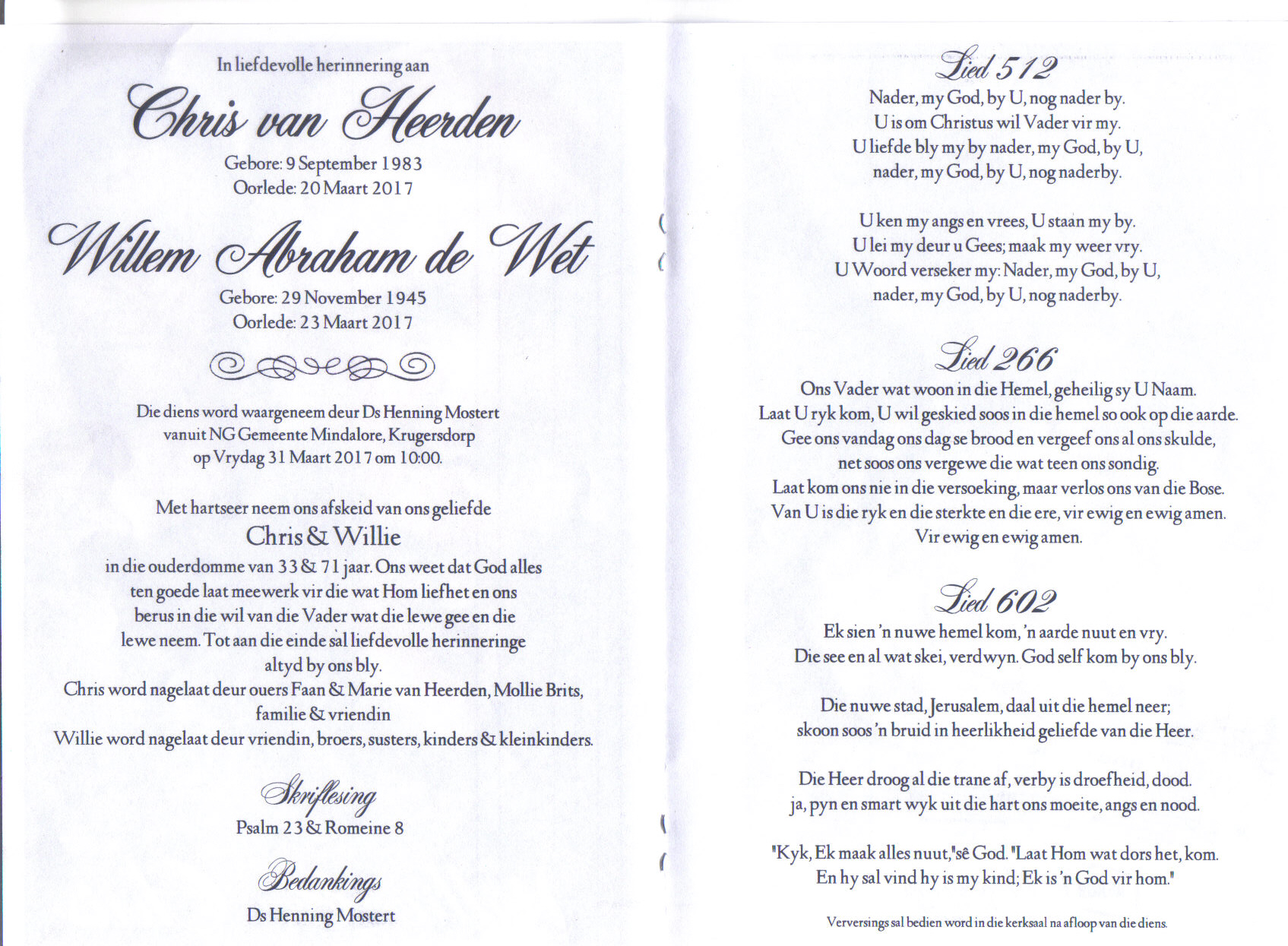 In liefdevolle herinnering aan

Chris van Heerden

Gebore: 9 September 1983
Oorlede: 20 Maart 2017

Willem Abraham de Wet

Gebore: 29 November 1945
Oorlede: 23 Maart 2017

Die diens word waargeneem deur Ds Henning Mostert vanuit NG Gemeente Mindalore, Krugersdorp op Vrydag 31 Maart 2017 om 10:00.

Met hartseer neem ons afskeid van ons geliefde

Chris & Willie

in die ouderdomme van 33 & 71 jaar. Ons weet dat God alles ten goede laat meewerk vir die wat Hom liefhet en ons berus in die wil van die Vader wat die lewe gee en die lewe neem. Tot aan die einde sal liefdevolle herinneringe altyd by ons bly.
Chris word nagelaat deur ouers Faan & Marie van Heerden, Mollie Brits, familie & vriendin
Willie word nagelaat deur vriendin, broers, susters, kinders & kleinkinders.

Skriflesing
Psalm 23 & Romeine 8

Bedankings
Ds Henning Mostert

Lied 512
Nader, my God, by U, nog nader by.
U is om Christus wil Vader vir my.
U liefde bly my by nader, my God, by U,
nader, my God, by U, nog naderby.

U ken my angs en vrees, U staan my by.
U lei my deur u Gees; maak my weer vry.
U Woord verseker my: Nader, my God, by U,
nader, my God, by U, nog naderby.

Lied 266
Ons Vader wat woon in die Hemel, geheilig sy U Naam.
Laat U ryk kom, U wil geskied soos in die hemel so ook op die aarde.
Gee ons vandag ons dag se brood en vergeef ons al ons skulde,
net soos ons vergewe die wat teen ons sondig.
Laat kom ons nie in die versoeking, maar verlos ons van die Bose.
Van U is die ryk en die sterkte en die ere, vir ewig en ewig amen.
Vir ewig en ewig amen.

Lied 602
Ek sien 'n nuwe hemel kom, 'n aarde nuut en vry.
Die see en al wat skei, verdwyn. God self kom by ons bly.

Die nuwe stad, Jerusalem, daal uit die hemel neer;
skoon soos 'n bruid in heerlikheid geliefde van die Heer.

Die Heer droog al die trane af, verby is droefheid, dood.
ja, pyn en smart wyk uit die hart ons moeite, angs en nood.

"Kyk, Ek maak alles nuut," sê God. "Laat Hom wat dors het, kom.
En hy sal vind hy is my kind; Ek is 'n God vir hom."

Verversings sal bedien word in die kerksaal na afloop van die diens.